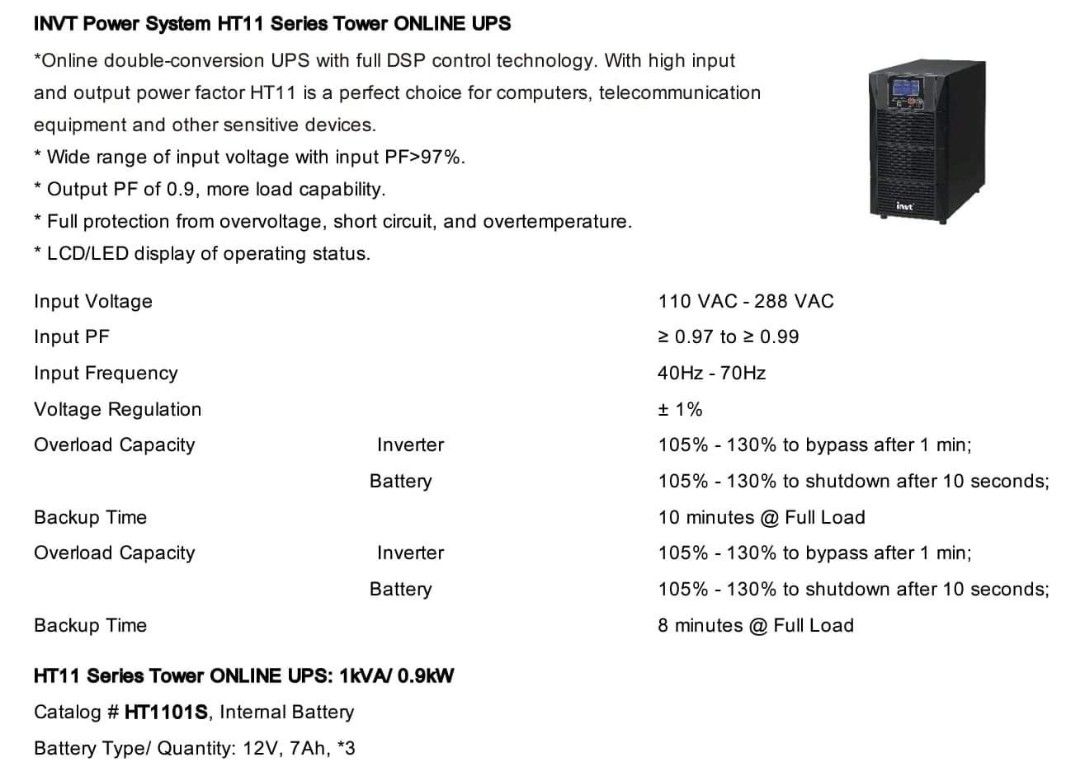 INVT Power System HT11 Series Tower ONLINE UPS

*Online double-conversion UPS with full DSP control technology. With high input and output power factor HT11 is a perfect choice for computers, telecommunication equipment and other sensitive devices.
* Wide range of input voltage with input PF>97%.
* Output PF of 0.9, more load capability.
* Full protection from overvoltage, short circuit, and overtemperature.
* LCD/LED display of operating status.

invt

| | | |
|---|---|---|
| Input Voltage | | 110 VAC - 288 VAC |
| Input PF | | ≥ 0.97 to ≥ 0.99 |
| Input Frequency | | 40Hz - 70Hz |
| Voltage Regulation | | ± 1% |
| Overload Capacity | Inverter | 105% - 130% to bypass after 1 min; |
| | Battery | 105% - 130% to shutdown after 10 seconds; |
| Backup Time | | 10 minutes @ Full Load |
| Overload Capacity | Inverter | 105% - 130% to bypass after 1 min; |
| | Battery | 105% - 130% to shutdown after 10 seconds; |
| Backup Time | | 8 minutes @ Full Load |

HT11 Series Tower ONLINE UPS: 1kVA/ 0.9kW
Catalog # HT1101S, Internal Battery
Battery Type/ Quantity: 12V, 7Ah, *3